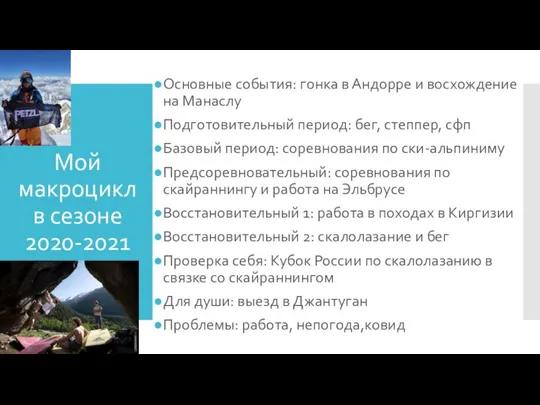 PETZL

Мой макроцикл в сезоне 2020-2021

Основные события: гонка в Андорре и восхождение на Манаслу

Подготовительный период: бег, степпер, сфп

Базовый период: соревнования по ски-альпиниму

Предсоревновательный: соревнования по скайраннингу и работа на Эльбрусе

Восстановительный 1: работа в походах в Киргизии

Восстановительный 2: скалолазание и бег

Проверка себя: Кубок России по скалолазанию в связке со скайраннингом

Для души: выезд в Джантуган

Проблемы: работа, непогода,ковид